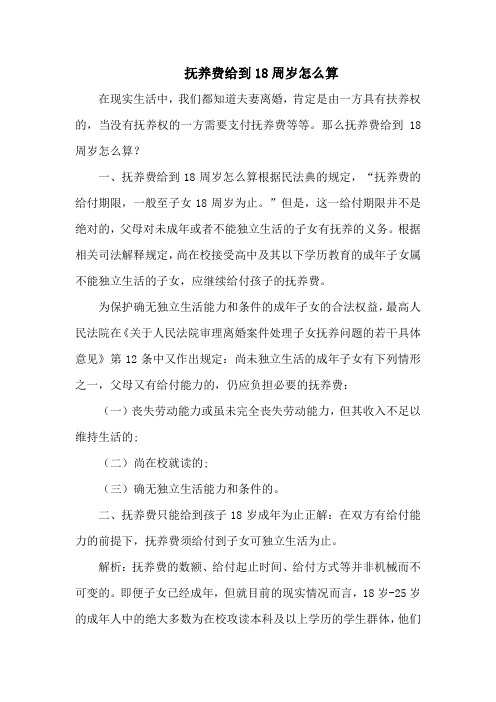 抚养费给到18周岁怎么算

在现实生活中，我们都知道夫妻离婚，肯定是由一方具有扶养权的，当没有抚养权的一方需要支付抚养费等等。那么抚养费给到 18 周岁怎么算？

一、抚养费给到 18 周岁怎么算根据民法典的规定，“抚养费的给付期限，一般至子女 18 周岁为止。”但是，这一给付期限并不是绝对的，父母对未成年或者不能独立生活的子女有抚养的义务。根据相关司法解释规定，尚在校接受高中及其以下学历教育的成年子女属不能独立生活的子女，应继续给付孩子的抚养费。

为保护确无独立生活能力和条件的成年子女的合法权益，最高人民法院在《关于人民法院审理离婚案件处理子女抚养问题的若干具体意见》第 12 条中又作出规定：尚未独立生活的成年子女有下列情形之一，父母又有给付能力的，仍应负担必要的抚养费：

（一）丧失劳动能力或虽未完全丧失劳动能力，但其收入不足以维持生活的；

（二）尚在校就读的；

（三）确无独立生活能力和条件的。

二、抚养费只能给到孩子 18 岁成年为止正解：在双方有给付能力的前提下，抚养费须给付到子女可独立生活为止。

解析：抚养费的数额、给付起止时间、给付方式等并非机械而不可变的。即便子女已经成年，但就目前的现实情况而言，18 岁-25 岁的成年人中的绝大多数为在校攻读本科及以上学历的学生群体，他们